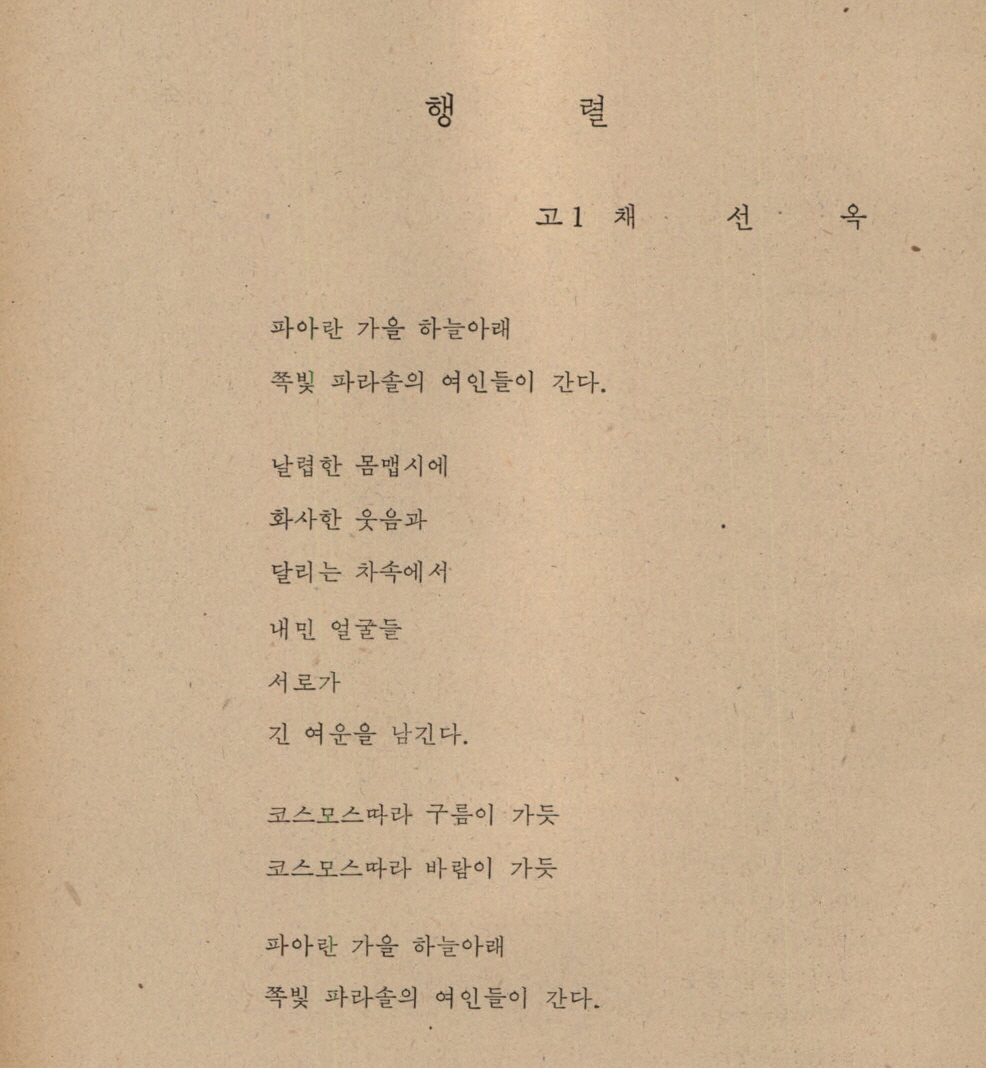 행　렬

고1 채　선　옥

파아란 가을 하늘아래
쪽빛 파라솔의 여인들이 간다.

날렵한 몸맵시에
화사한 웃음과
달리는 차속에서
내민 얼굴들
서로가
긴 여운을 남긴다.

코스모스따라 구름이 가듯
코스모스따라 바람이 가듯

파아란 가을 하늘아래
쪽빛 파라솔의 여인들이 간다.